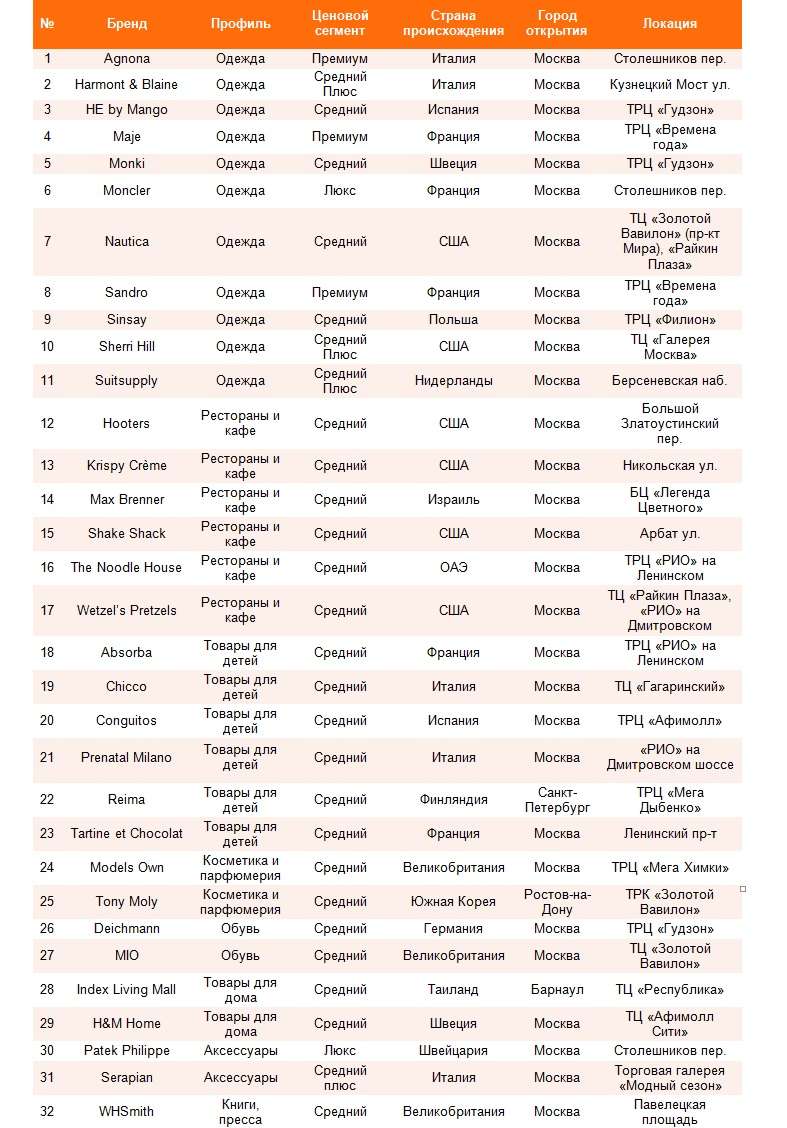 | № | Бренд | Профиль | Ценовой сегмент | Страна происхождения | Город открытия | Локация |
|---|---|---|---|---|---|---|
| 1 | Agnona | Одежда | Премиум | Италия | Москва | Столешников пер. |
| 2 | Harmont & Blaine | Одежда | Средний Плюс | Италия | Москва | Кузнецкий Мост ул. |
| 3 | HE by Mango | Одежда | Средний | Испания | Москва | ТРЦ «Гудзон» |
| 4 | Maje | Одежда | Премиум | Франция | Москва | ТРЦ «Времена года» |
| 5 | Monki | Одежда | Средний | Швеция | Москва | ТРЦ «Гудзон» |
| 6 | Moncler | Одежда | Люкс | Франция | Москва | Столешников пер. |
| 7 | Nautica | Одежда | Средний | США | Москва | ТЦ «Золотой Вавилон» (пр-кт Мира), «Райкин Плаза» |
| 8 | Sandro | Одежда | Премиум | Франция | Москва | ТРЦ «Времена года» |
| 9 | Sinsay | Одежда | Средний | Польша | Москва | ТРЦ «Филион» |
| 10 | Sherri Hill | Одежда | Средний Плюс | США | Москва | ТЦ «Галерея Москва» |
| 11 | Suitsupply | Одежда | Средний Плюс | Нидерланды | Москва | Берсеневская наб. |
| 12 | Hooters | Рестораны и кафе | Средний | США | Москва | Большой Златоустинский пер. |
| 13 | Krispy Crème | Рестораны и кафе | Средний | США | Москва | Никольская ул. |
| 14 | Max Brenner | Рестораны и кафе | Средний | Израиль | Москва | БЦ «Легенда Цветного» |
| 15 | Shake Shack | Рестораны и кафе | Средний | США | Москва | Арбат ул. |
| 16 | The Noodle House | Рестораны и кафе | Средний | ОАЭ | Москва | ТРЦ «РИО» на Ленинском |
| 17 | Wetzel's Pretzels | Рестораны и кафе | Средний | США | Москва | ТЦ «Райкин Плаза», «РИО» на Дмитровском |
| 18 | Absorba | Товары для детей | Средний | Франция | Москва | ТРЦ «РИО» на Ленинском |
| 19 | Chicco | Товары для детей | Средний | Италия | Москва | ТЦ «Гагаринский» |
| 20 | Conguitos | Товары для детей | Средний | Испания | Москва | ТРЦ «Афимолл» |
| 21 | Prenatal Milano | Товары для детей | Средний | Италия | Москва | «РИО» на Дмитровском шоссе |
| 22 | Reima | Товары для детей | Средний | Финляндия | Санкт-Петербург | ТРЦ «Мега Дыбенко» |
| 23 | Tartine et Chocolat | Товары для детей | Средний | Франция | Москва | Ленинский пр-т |
| 24 | Models Own | Косметика и парфюмерия | Средний | Великобритания | Москва | ТРЦ «Мега Химки» |
| 25 | Tony Moly | Косметика и парфюмерия | Средний | Южная Корея | Ростов-на-Дону | ТРК «Золотой Вавилон» |
| 26 | Deichmann | Обувь | Средний | Германия | Москва | ТРЦ «Гудзон» |
| 27 | MIO | Обувь | Средний | Великобритания | Москва | ТЦ «Золотой Вавилон» |
| 28 | Index Living Mall | Товары для дома | Средний | Таиланд | Барнаул | ТЦ «Республика» |
| 29 | H&M Home | Товары для дома | Средний | Швеция | Москва | ТЦ «Афимолл Сити» |
| 30 | Patek Philippe | Аксессуары | Люкс | Швейцария | Москва | Столешников пер. |
| 31 | Serapian | Аксессуары | Средний плюс | Италия | Москва | Торговая галерея «Модный сезон» |
| 32 | WHSmith | Книги, пресса | Средний | Великобритания | Москва | Павелецкая площадь |